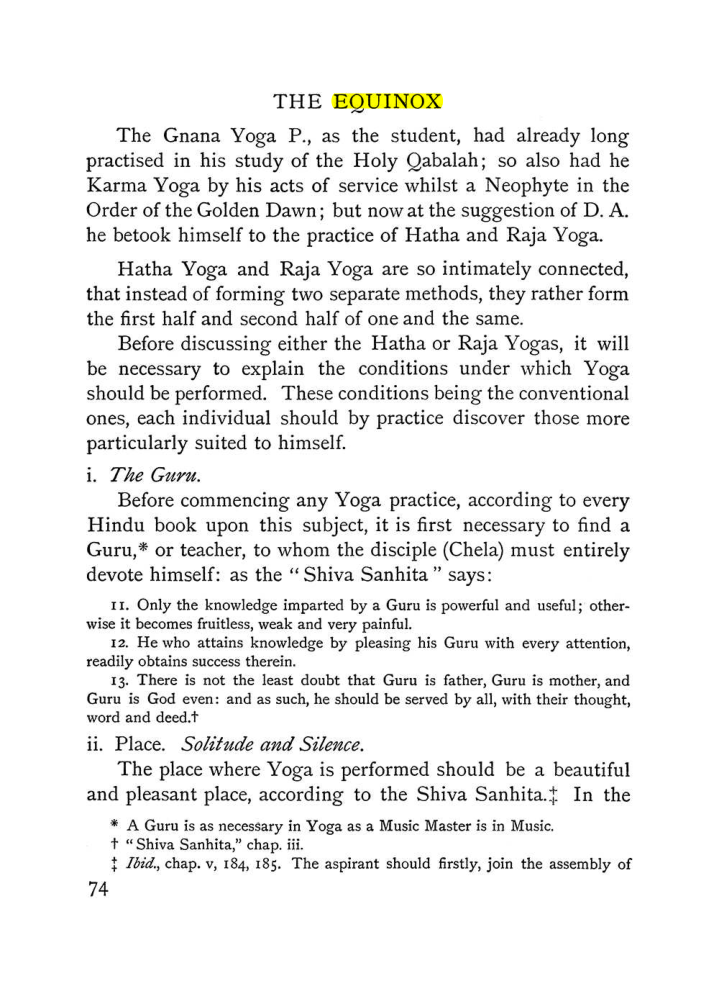 THE EQUINOX

The Gnana Yoga P., as the student, had already long practised in his study of the Holy Qabalah; so also had he Karma Yoga by his acts of service whilst a Neophyte in the Order of the Golden Dawn; but now at the suggestion of D. A. he betook himself to the practice of Hatha and Raja Yoga.

Hatha Yoga and Raja Yoga are so intimately connected, that instead of forming two separate methods, they rather form the first half and second half of one and the same.

Before discussing either the Hatha or Raja Yogas, it will be necessary to explain the conditions under which Yoga should be performed. These conditions being the conventional ones, each individual should by practice discover those more particularly suited to himself.

i. The Guru.

Before commencing any Yoga practice, according to every Hindu book upon this subject, it is first necessary to find a Guru,* or teacher, to whom the disciple (Chela) must entirely devote himself: as the "Shiva Sanhita" says:

11. Only the knowledge imparted by a Guru is powerful and useful; otherwise it becomes fruitless, weak and very painful.

12. He who attains knowledge by pleasing his Guru with every attention, readily obtains success therein.

13. There is not the least doubt that Guru is father, Guru is mother, and Guru is God even: and as such, he should be served by all, with their thought, word and deed.†

ii. Place. Solitude and Silence.

The place where Yoga is performed should be a beautiful and pleasant place, according to the Shiva Sanhita.‡ In the

* A Guru is as necessary in Yoga as a Music Master is in Music.

† "Shiva Sanhita," chap. iii.

‡ Ibid., chap. v, 184, 185. The aspirant should firstly, join the assembly of

74